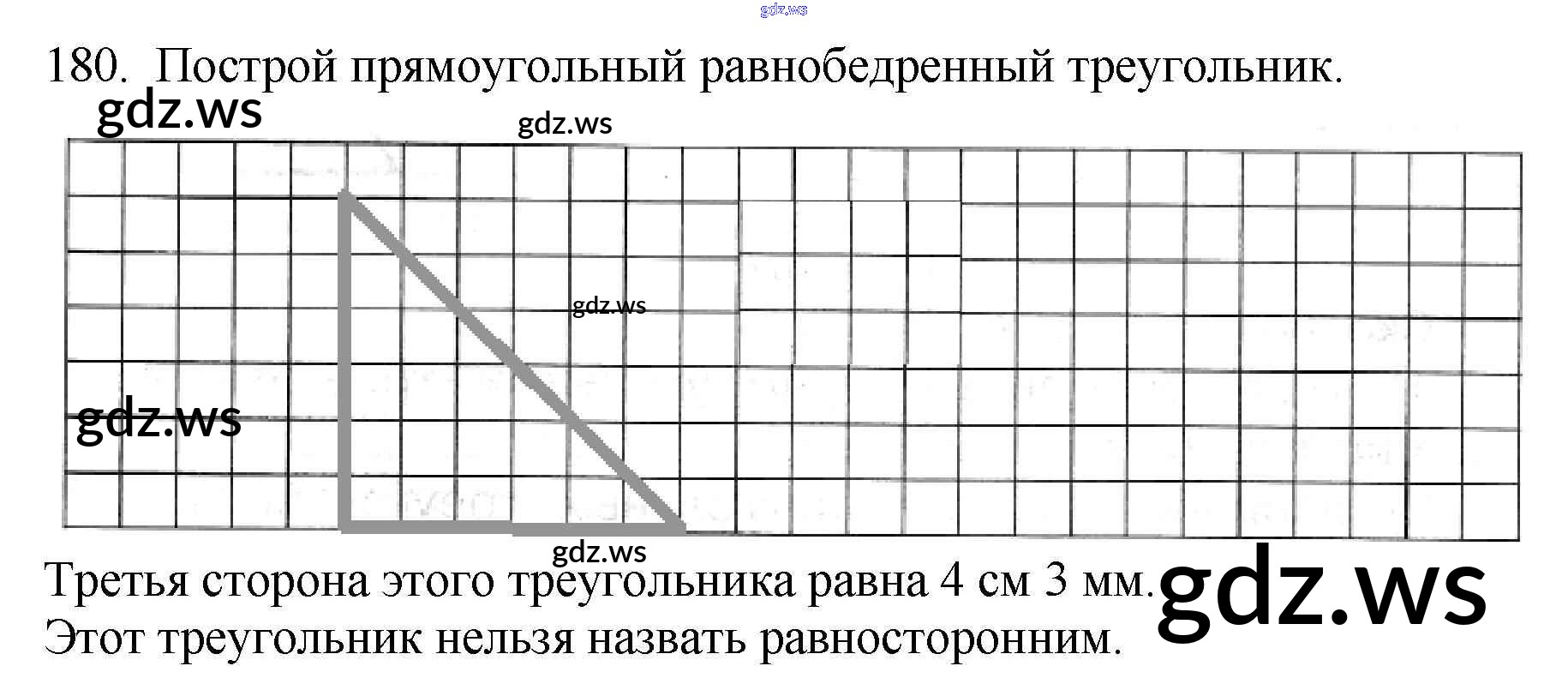 180. Построй прямоугольный равнобедренный треугольник.

Третья сторона этого треугольника равна 4 см 3 мм.
Этот треугольник нельзя назвать равносторонним.

gdz.ws